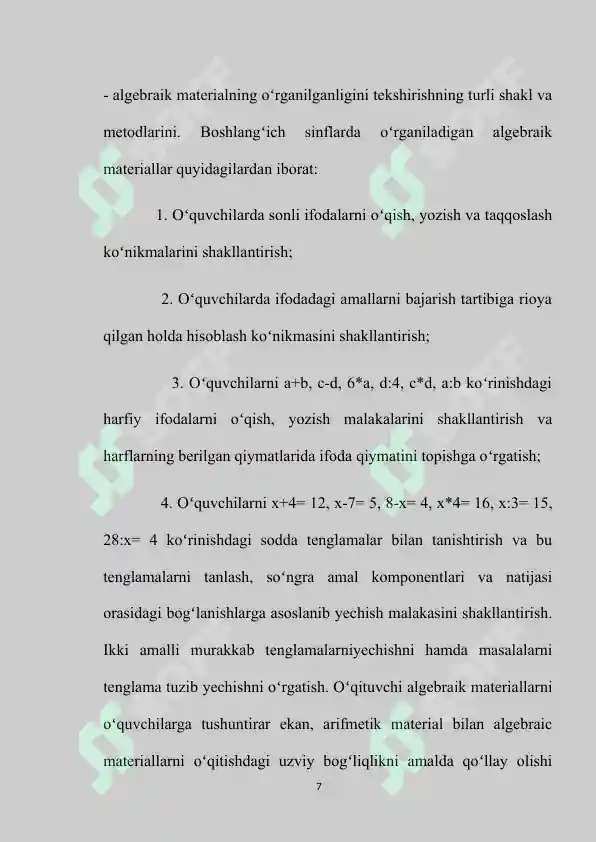 - algebraik materialning o‘rganilganligini tekshirishning turli shakl va metodlarini. Boshlang‘ich sinflarda o‘rganiladigan algebraik materiallar quyidagilardan iborat:

1. O‘quvchilarda sonli ifodalarni o‘qish, yozish va taqqoslash ko‘nikmalarini shakllantirish;

2. O‘quvchilarda ifodadagi amallarni bajarish tartibiga rioya qilgan holda hisoblash ko‘nikmasini shakllantirish;

3. O‘quvchilarni a+b, c-d, 6*a, d:4, c*d, a:b ko‘rinishdagi harfiy ifodalarni o‘qish, yozish malakalarini shakllantirish va harflarning berilgan qiymatlarida ifoda qiymatini topishga o‘rgatish;

4. O‘quvchilarni x+4= 12, x-7= 5, 8-x= 4, x*4= 16, x:3= 15, 28:x= 4 ko‘rinishdagi sodda tenglamalar bilan tanishtirish va bu tenglamalarni tanlash, so‘ngra amal komponentlari va natijasi orasidagi bog‘lanishlarga asoslanib yechish malakasini shakllantirish. Ikki amalli murakkab tenglamalarniyechishni hamda masalalarni tenglama tuzib yechishni o‘rgatish. O‘qituvchi algebraik materiallarni o‘quvchilarga tushuntirar ekan, arifmetik material bilan algebraic materiallarni o‘qitishdagi uzviy bog‘liqlikni amalda qo‘llay olishi

7